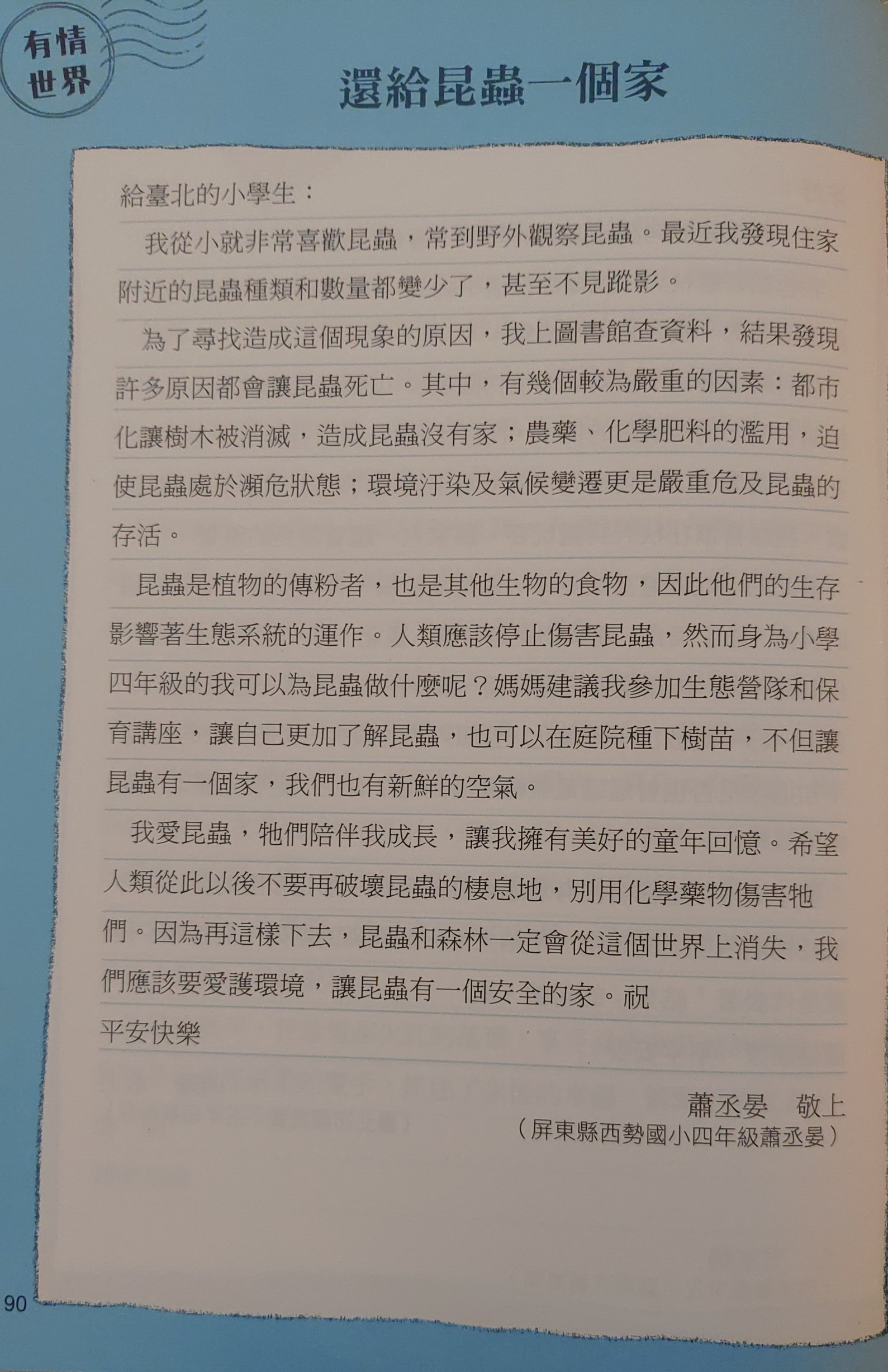 有情世界

還給昆蟲一個家

給臺北的小學生：

我從小就非常喜歡昆蟲，常到野外觀察昆蟲。最近我發現住家附近的昆蟲種類和數量都變少了，甚至不見蹤影。

為了尋找造成這個現象的原因，我上圖書館查資料，結果發現許多原因都會讓昆蟲死亡。其中，有幾個較為嚴重的因素：都市化讓樹木被消滅，造成昆蟲沒有家；農藥、化學肥料的濫用，迫使昆蟲處於瀕危狀態；環境汙染及氣候變遷更是嚴重危及昆蟲的存活。

昆蟲是植物的傳粉者，也是其他生物的食物，因此他們的生存影響著生態系統的運作。人類應該停止傷害昆蟲，然而身為小學四年級的我可以為昆蟲做什麼呢？媽媽建議我參加生態營隊和保育講座，讓自己更加了解昆蟲，也可以在庭院種下樹苗，不但讓昆蟲有一個家，我們也有新鮮的空氣。

我愛昆蟲，牠們陪伴我成長，讓我擁有美好的童年回憶。希望人類從此以後不要再破壞昆蟲的棲息地，別用化學藥物傷害牠們。因為再這樣下去，昆蟲和森林一定會從這個世界上消失，我們應該要愛護環境，讓昆蟲有一個安全的家。祝
平安快樂

蕭丞晏　敬上
（屏東縣西勢國小四年級蕭丞晏）

90